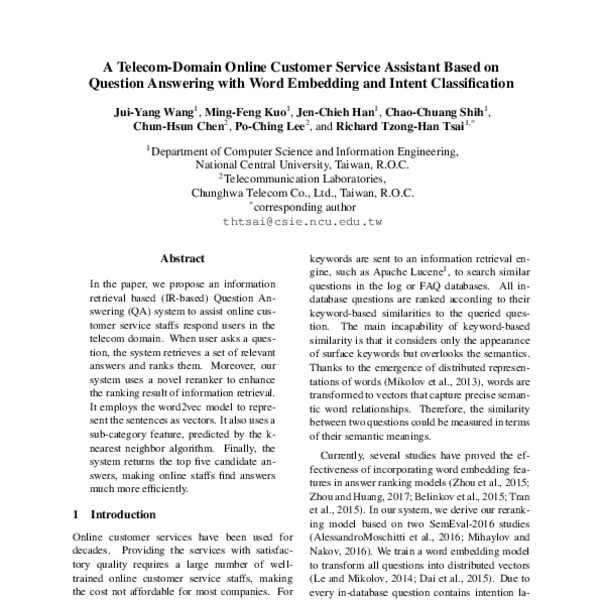 A Telecom-Domain Online Customer Service Assistant Based on Question Answering with Word Embedding and Intent Classification

Jui-Yang Wang$^1$, Ming-Feng Kuo$^1$, Jen-Chieh Han$^1$, Chao-Chuang Shih$^1$, Chun-Hsun Chen$^2$, Po-Ching Lee$^2$, and Richard Tzong-Han Tsai$^{1,*}$

$^1$Department of Computer Science and Information Engineering, National Central University, Taiwan, R.O.C.
$^2$Telecommunication Laboratories, Chunghwa Telecom Co., Ltd., Taiwan, R.O.C.
$^*$corresponding author
thtsai@csie.ncu.edu.tw

Abstract

In the paper, we propose an information retrieval based (IR-based) Question Answering (QA) system to assist online customer service staffs respond users in the telecom domain. When user asks a question, the system retrieves a set of relevant answers and ranks them. Moreover, our system uses a novel reranker to enhance the ranking result of information retrieval. It employs the word2vec model to represent the sentences as vectors. It also uses a sub-category feature, predicted by the k-nearest neighbor algorithm. Finally, the system returns the top five candidate answers, making online staffs find answers much more efficiently.

1 Introduction

Online customer services have been used for decades. Providing the services with satisfactory quality requires a large number of well-trained online customer service staffs, making the cost not affordable for most companies. For

keywords are sent to an information retrieval engine, such as Apache Lucene$^1$, to search similar questions in the log or FAQ databases. All in-database questions are ranked according to their keyword-based similarities to the queried question. The main incapability of keyword-based similarity is that it considers only the appearance of surface keywords but overlooks the semantics. Thanks to the emergence of distributed representations of words (Mikolov et al., 2013), words are transformed to vectors that capture precise semantic word relationships. Therefore, the similarity between two questions could be measured in terms of their semantic meanings.

Currently, several studies have proved the effectiveness of incorporating word embedding features in answer ranking models (Zhou et al., 2015; Zhou and Huang, 2017; Belinkov et al., 2015; Tran et al., 2015). In our system, we derive our reranking model based on two SemEval-2016 studies (AlessandroMoschitti et al., 2016; Mihaylov and Nakov, 2016). We train a word embedding model to transform all questions into distributed vectors (Le and Mikolov, 2014; Dai et al., 2015). Due to every in-database question contains intention la-